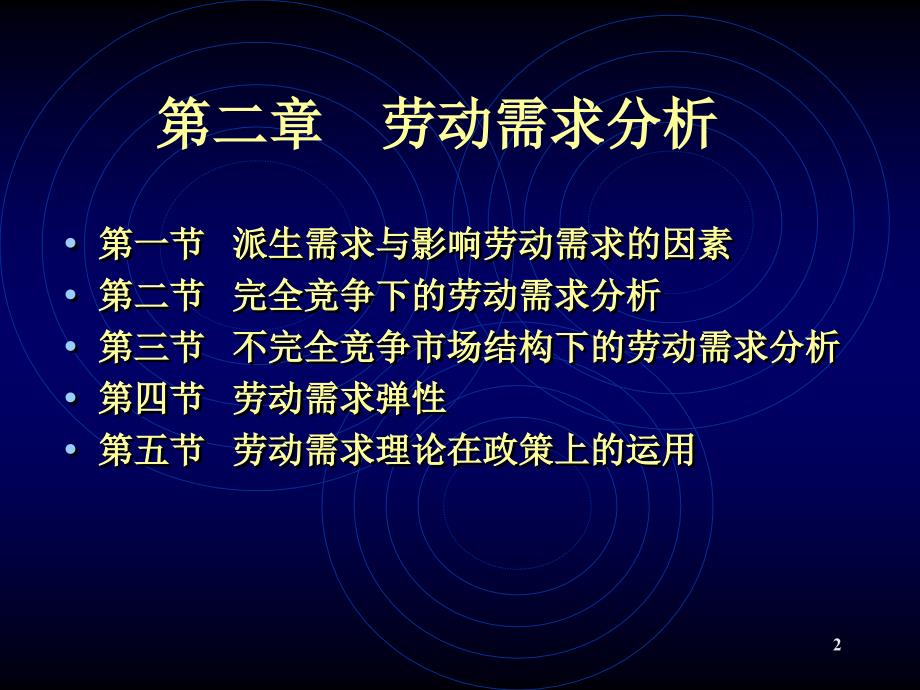 第二章　劳动需求分析

• 第一节　派生需求与影响劳动需求的因素
• 第二节　完全竞争下的劳动需求分析
• 第三节　不完全竞争市场结构下的劳动需求分析
• 第四节　劳动需求弹性
• 第五节　劳动需求理论在政策上的运用

2